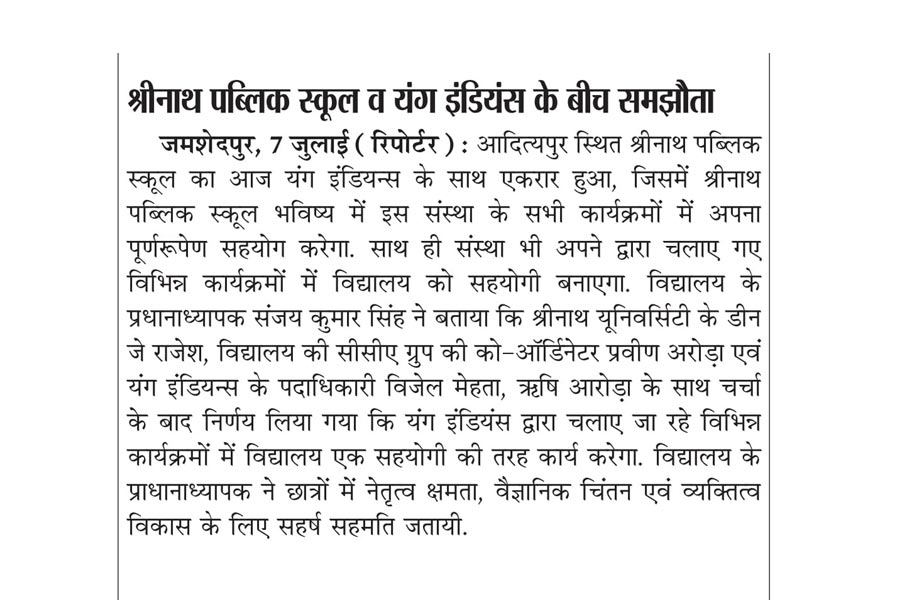 श्रीनाथ पब्लिक स्कूल व यंग इंडियंस के बीच समझौता

जमशेदपुर, 7 जुलाई ( रिपोर्टर ) : आदित्यपुर स्थित श्रीनाथ पब्लिक स्कूल का आज यंग इंडियन्स के साथ एकरार हुआ, जिसमें श्रीनाथ पब्लिक स्कूल भविष्य में इस संस्था के सभी कार्यक्रमों में अपना पूर्णरूपेण सहयोग करेगा. साथ ही संस्था भी अपने द्वारा चलाए गए विभिन्न कार्यक्रमों में विद्यालय को सहयोगी बनाएगा. विद्यालय के प्रधानाध्यापक संजय कुमार सिंह ने बताया कि श्रीनाथ यूनिवर्सिटी के डीन जे राजेश, विद्यालय की सीसीए ग्रुप की को-ऑर्डिनेटर प्रवीण अरोड़ा एवं यंग इंडियन्स के पदाधिकारी विजेल मेहता, ऋषि आरोड़ा के साथ चर्चा के बाद निर्णय लिया गया कि यंग इंडियंस द्वारा चलाए जा रहे विभिन्न कार्यक्रमों में विद्यालय एक सहयोगी की तरह कार्य करेगा. विद्यालय के प्राधानाध्यापक ने छात्रों में नेतृत्व क्षमता, वैज्ञानिक चिंतन एवं व्यक्तित्व विकास के लिए सहर्ष सहमति जतायी.